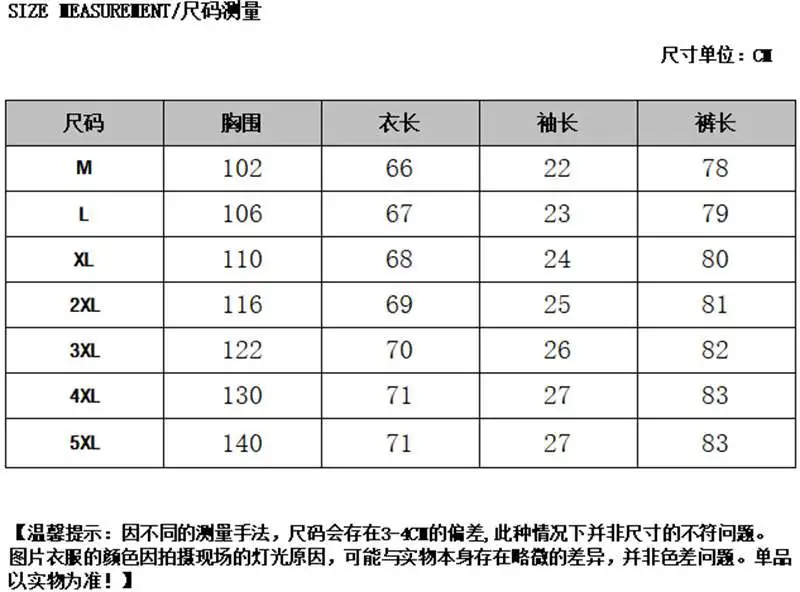 SIZE MEASUREMENT/尺码测量

尺寸单位：CM

| 尺码 | 胸围 | 衣长 | 袖长 | 裤长 |
|---|---|---|---|---|
| M | 102 | 66 | 22 | 78 |
| L | 106 | 67 | 23 | 79 |
| XL | 110 | 68 | 24 | 80 |
| 2XL | 116 | 69 | 25 | 81 |
| 3XL | 122 | 70 | 26 | 82 |
| 4XL | 130 | 71 | 27 | 83 |
| 5XL | 140 | 71 | 27 | 83 |

【温馨提示：因不同的测量手法，尺码会存在3-4CM的偏差,此种情况下并非尺寸的不符问题。图片衣服的颜色因拍摄现场的灯光原因，可能与实物本身存在略微的差异，并非色差问题。单品以实物为准！】